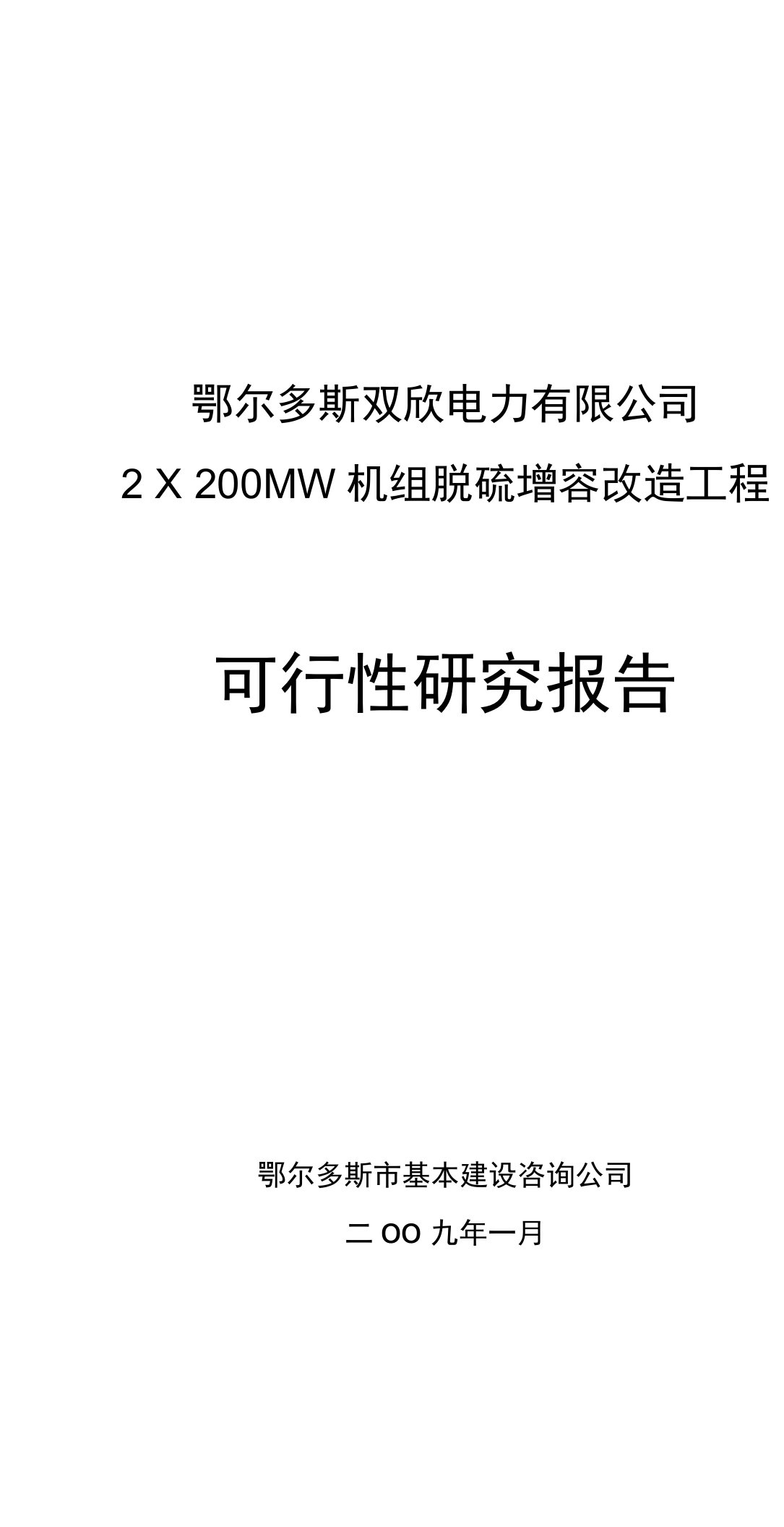 鄂尔多斯双欣电力有限公司

2 X 200MW 机组脱硫增容改造工程

可行性研究报告

鄂尔多斯市基本建设咨询公司

二 OO 九年一月